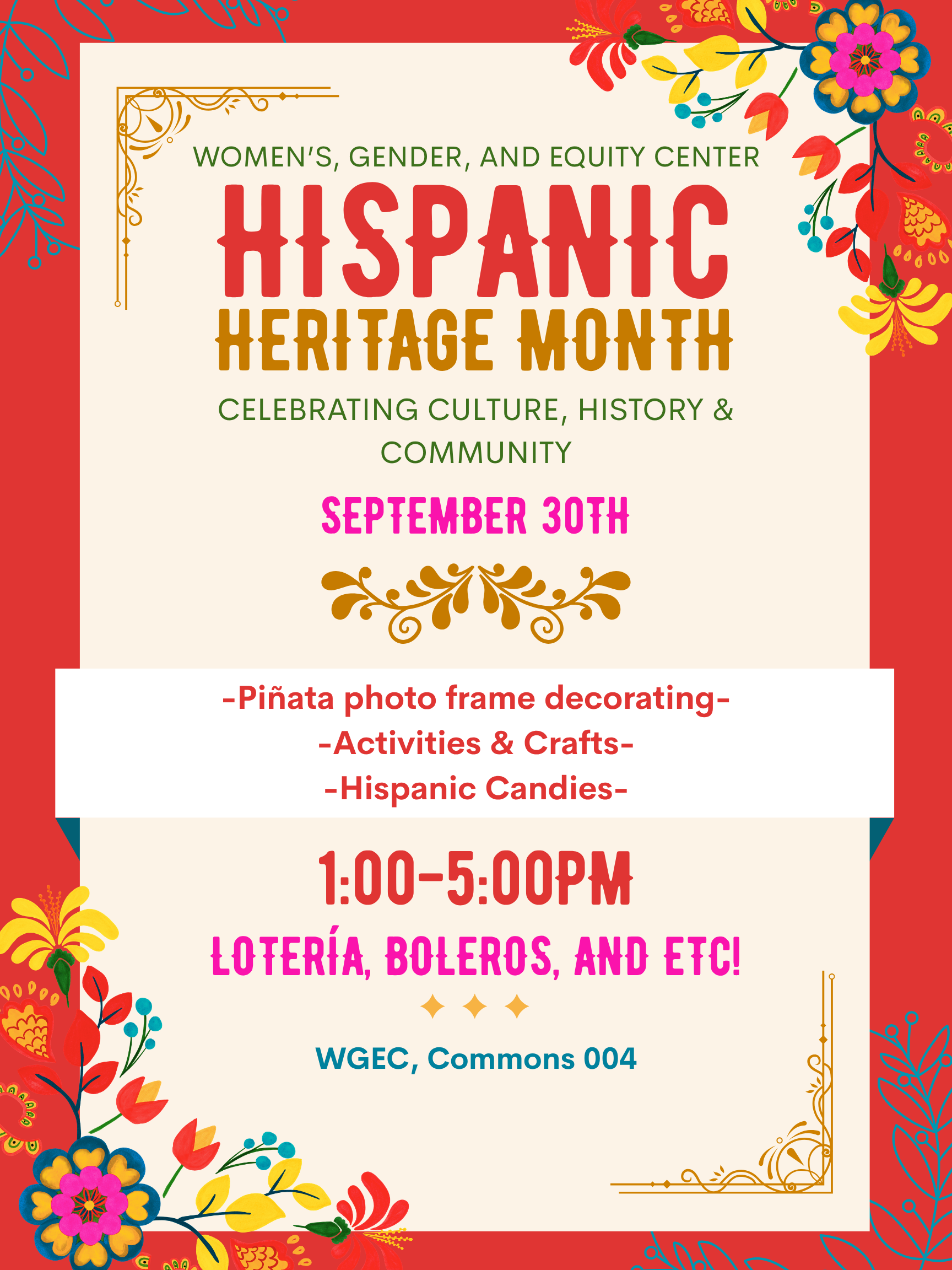 WOMEN'S, GENDER, AND EQUITY CENTER

HISPANIC

HERITAGE MONTH

CELEBRATING CULTURE, HISTORY & COMMUNITY

SEPTEMBER 30TH

-Piñata photo frame decorating-
-Activities & Crafts-
-Hispanic Candies-

1:00-5:00PM

LOTERÍA, BOLEROS, AND ETC!

WGEC, Commons 004